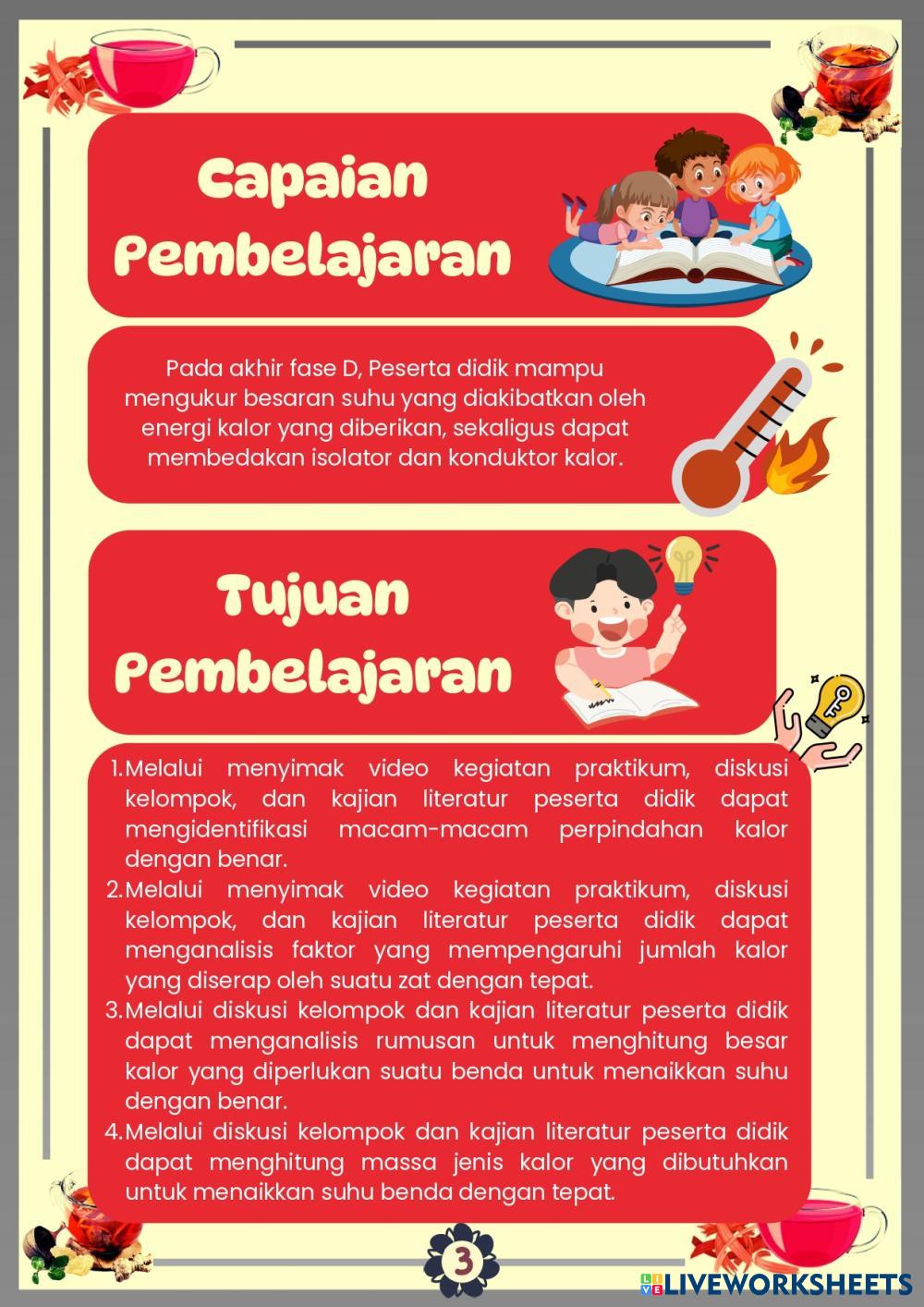 Capaian Pembelajaran

Pada akhir fase D, Peserta didik mampu mengukur besaran suhu yang diakibatkan oleh energi kalor yang diberikan, sekaligus dapat membedakan isolator dan konduktor kalor.

Tujuan Pembelajaran

1. Melalui menyimak video kegiatan praktikum, diskusi kelompok, dan kajian literatur peserta didik dapat mengidentifikasi macam-macam perpindahan kalor dengan benar.
2. Melalui menyimak video kegiatan praktikum, diskusi kelompok, dan kajian literatur peserta didik dapat menganalisis faktor yang mempengaruhi jumlah kalor yang diserap oleh suatu zat dengan tepat.
3. Melalui diskusi kelompok dan kajian literatur peserta didik dapat menganalisis rumusan untuk menghitung besar kalor yang diperlukan suatu benda untuk menaikkan suhu dengan benar.
4. Melalui diskusi kelompok dan kajian literatur peserta didik dapat menghitung massa jenis kalor yang dibutuhkan untuk menaikkan suhu benda dengan tepat.

3

LIVEWORKSHEETS